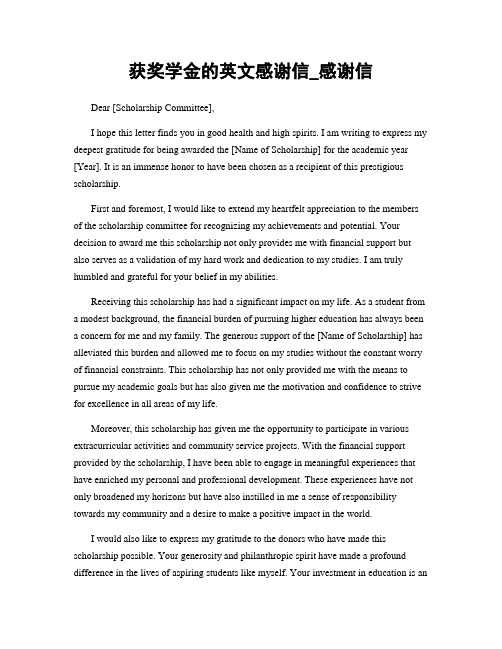 获奖学金的英文感谢信_感谢信

Dear [Scholarship Committee],

I hope this letter finds you in good health and high spirits. I am writing to express my deepest gratitude for being awarded the [Name of Scholarship] for the academic year [Year]. It is an immense honor to have been chosen as a recipient of this prestigious scholarship.

First and foremost, I would like to extend my heartfelt appreciation to the members of the scholarship committee for recognizing my achievements and potential. Your decision to award me this scholarship not only provides me with financial support but also serves as a validation of my hard work and dedication to my studies. I am truly humbled and grateful for your belief in my abilities.

Receiving this scholarship has had a significant impact on my life. As a student from a modest background, the financial burden of pursuing higher education has always been a concern for me and my family. The generous support of the [Name of Scholarship] has alleviated this burden and allowed me to focus on my studies without the constant worry of financial constraints. This scholarship has not only provided me with the means to pursue my academic goals but has also given me the motivation and confidence to strive for excellence in all areas of my life.

Moreover, this scholarship has given me the opportunity to participate in various extracurricular activities and community service projects. With the financial support provided by the scholarship, I have been able to engage in meaningful experiences that have enriched my personal and professional development. These experiences have not only broadened my horizons but have also instilled in me a sense of responsibility towards my community and a desire to make a positive impact in the world.

I would also like to express my gratitude to the donors who have made this scholarship possible. Your generosity and philanthropic spirit have made a profound difference in the lives of aspiring students like myself. Your investment in education is an